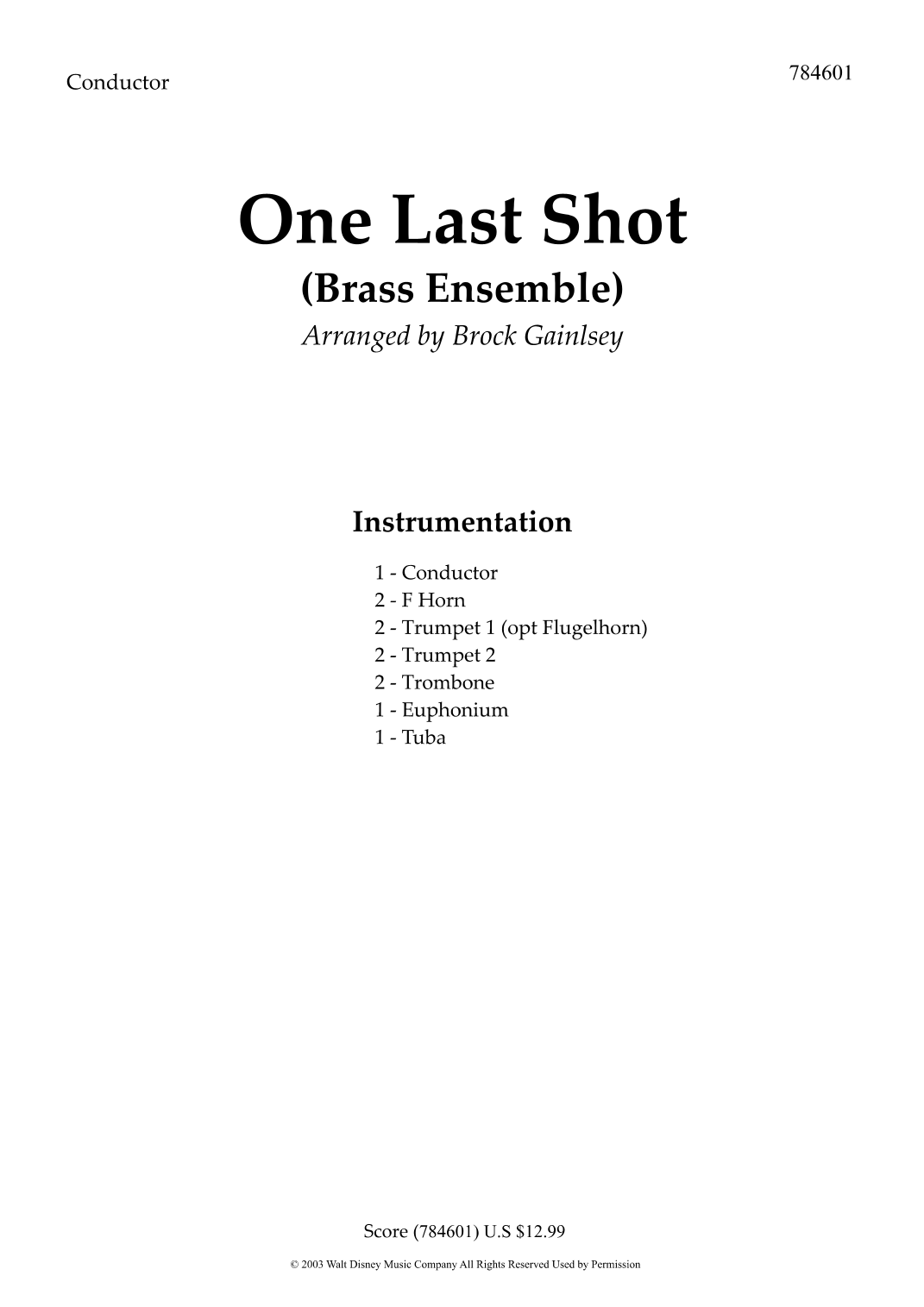 Conductor

784601

One Last Shot

(Brass Ensemble)

Arranged by Brock Gainlsey

Instrumentation

1 - Conductor
2 - F Horn
2 - Trumpet 1 (opt Flugelhorn)
2 - Trumpet 2
2 - Trombone
1 - Euphonium
1 - Tuba

Score (784601) U.S $12.99

© 2003 Walt Disney Music Company All Rights Reserved Used by Permission